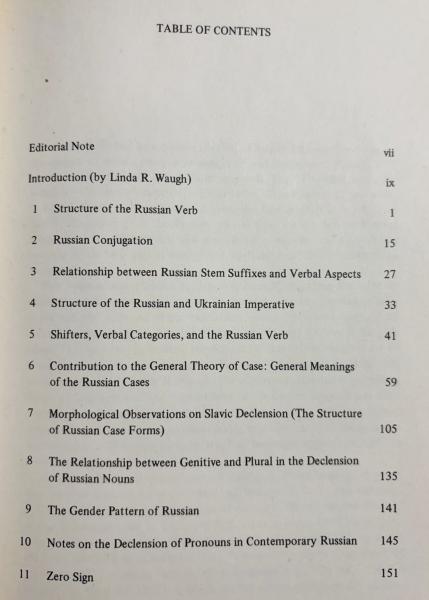 TABLE OF CONTENTS

Editorial Note vii

Introduction (by Linda R. Waugh) ix

1 Structure of the Russian Verb 1

2 Russian Conjugation 15

3 Relationship between Russian Stem Suffixes and Verbal Aspects 27

4 Structure of the Russian and Ukrainian Imperative 33

5 Shifters, Verbal Categories, and the Russian Verb 41

6 Contribution to the General Theory of Case: General Meanings of the Russian Cases 59

7 Morphological Observations on Slavic Declension (The Structure of Russian Case Forms) 105

8 The Relationship between Genitive and Plural in the Declension of Russian Nouns 135

9 The Gender Pattern of Russian 141

10 Notes on the Declension of Pronouns in Contemporary Russian 145

11 Zero Sign 151